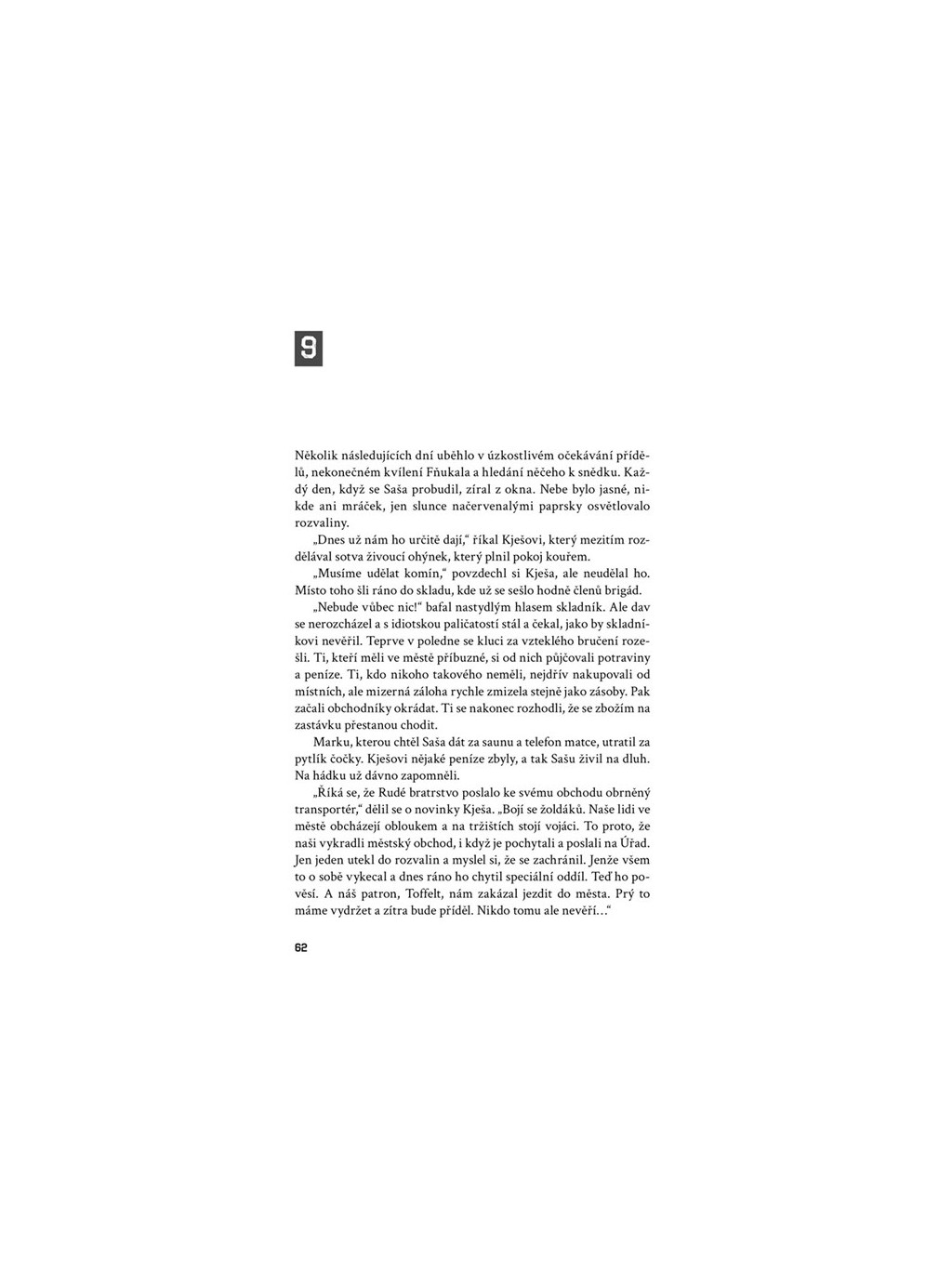 9

Několik následujících dní uběhlo v úzkostlivém očekávání přídělů, nekonečném kvílení Fňukala a hledání něčeho k snědku. Každý den, když se Saša probudil, zíral z okna. Nebe bylo jasné, nikde ani mráček, jen slunce načervenalými paprsky osvětlovalo rozvaliny.

„Dnes už nám ho určitě dají," říkal Kješovi, který mezitím rozdělával sotva živoucí ohýnek, který plnil pokoj kouřem.

„Musíme udělat komín," povzdechl si Kješa, ale neudělal ho. Místo toho šli ráno do skladu, kde už se sešlo hodně členů brigád.

„Nebude vůbec nic!" bafal nastydlým hlasem skladník. Ale dav se nerozcházel a s idiotskou paličatostí stál a čekal, jako by skladníkovi nevěřil. Teprve v poledne se kluci za vzteklého bručení rozešli. Ti, kteří měli ve městě příbuzné, si od nich půjčovali potraviny a peníze. Ti, kdo nikoho takového neměli, nejdřív nakupovali od místních, ale mizerná záloha rychle zmizela stejně jako zásoby. Pak začali obchodníky okrádat. Ti se nakonec rozhodli, že se zbožím na zastávku přestanou chodit.

Marku, kterou chtěl Saša dát za saunu a telefon matce, utratil za pytlík čočky. Kješovi nějaké peníze zbyly, a tak Sašu živil na dluh. Na hádku už dávno zapomněli.

„Říká se, že Rudé bratrstvo poslalo ke svému obchodu obrněný transportér," dělil se o novinky Kješa. „Bojí se žoldáků. Naše lidi ve městě obcházejí obloukem a na tržištích stojí vojáci. To proto, že naši vykradli městský obchod, i když je pochytali a poslali na Úřad. Jen jeden utekl do rozvalin a myslel si, že se zachránil. Jenže všem to o sobě vykecal a dnes ráno ho chytil speciální oddíl. Teď ho pověsí. A náš patron, Toffelt, nám zakázal jezdit do města. Prý to máme vydržet a zítra bude příděl. Nikdo tomu ale nevěří…"

62